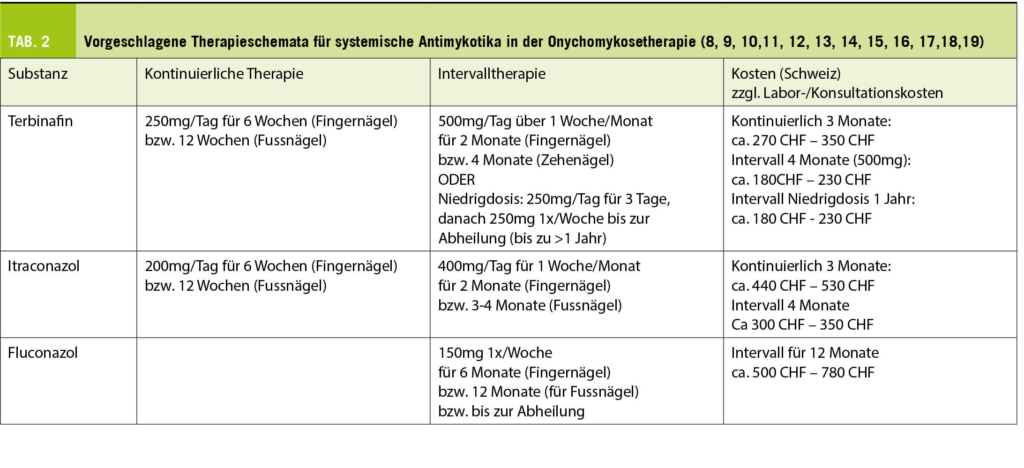 TAB. 2 Vorgeschlagene Therapieschemata für systemische Antimykotika in der Onychomykosetherapie (8, 9, 10,11, 12, 13, 14, 15, 16, 17,18,19)

| Substanz | Kontinuierliche Therapie | Intervalltherapie | Kosten (Schweiz) zzgl. Labor-/Konsultationskosten |
|---|---|---|---|
| Terbinafin | 250mg/Tag für 6 Wochen (Fingernägel) bzw. 12 Wochen (Fussnägel) | 500mg/Tag über 1 Woche/Monat für 2 Monate (Fingernägel) bzw. 4 Monate (Zehenägel) ODER Niedrigdosis: 250mg/Tag für 3 Tage, danach 250mg 1x/Woche bis zur Abheilung (bis zu >1 Jahr) | Kontinuierlich 3 Monate: ca. 270 CHF – 350 CHF Intervall 4 Monate (500mg): ca. 180CHF – 230 CHF Intervall Niedrigdosis 1 Jahr: ca. 180 CHF - 230 CHF |
| Itraconazol | 200mg/Tag für 6 Wochen (Fingernägel) bzw. 12 Wochen (Fussnägel) | 400mg/Tag für 1 Woche/Monat für 2 Monate (Fingernägel) bzw. 3-4 Monate (Fussnägel) | Kontinuierlich 3 Monate: ca. 440 CHF – 530 CHF Intervall 4 Monate Ca 300 CHF – 350 CHF |
| Fluconazol | | 150mg 1x/Woche für 6 Monate (Fingernägel) bzw. 12 Monate (für Fussnägel) bzw. bis zur Abheilung | Intervall für 12 Monate ca. 500 CHF – 780 CHF |